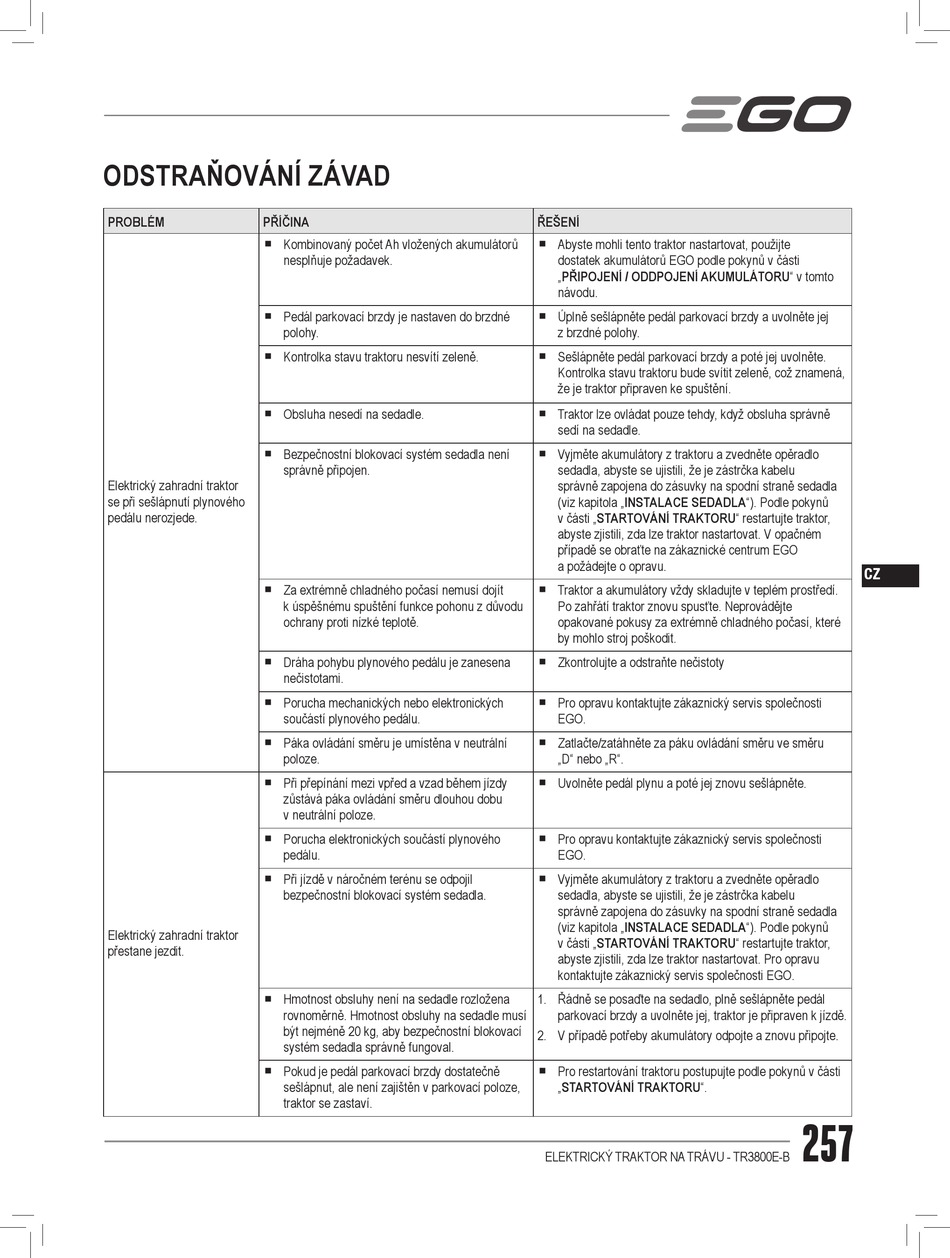 EGO

ODSTRAŇOVÁNÍ ZÁVAD

| PROBLÉM | PŘÍČINA | ŘEŠENÍ |
|---|---|---|
| Elektrický zahradní traktor se při sešlápnutí plynového pedálu nerozjede. | ■ Kombinovaný počet Ah vložených akumulátorů nesplňuje požadavek. | ■ Abyste mohli tento traktor nastartovat, použijte dostatek akumulátorů EGO podle pokynů v části „PŘIPOJENÍ / ODDPOJENÍ AKUMULÁTORU“ v tomto návodu. |
| | ■ Pedál parkovací brzdy je nastaven do brzdné polohy. | ■ Úplně sešlápněte pedál parkovací brzdy a uvolněte jej z brzdné polohy. |
| | ■ Kontrolka stavu traktoru nesvítí zeleně. | ■ Sešlápněte pedál parkovací brzdy a poté jej uvolněte. Kontrolka stavu traktoru bude svítit zeleně, což znamená, že je traktor připraven ke spuštění. |
| | ■ Obsluha nesedí na sedadle. | ■ Traktor lze ovládat pouze tehdy, když obsluha správně sedí na sedadle. |
| | ■ Bezpečnostní blokovací systém sedadla není správně připojen. | ■ Vyjměte akumulátory z traktoru a zvedněte opěradlo sedadla, abyste se ujistili, že je zástrčka kabelu správně zapojena do zásuvky na spodní straně sedadla (viz kapitola „INSTALACE SEDADLA“). Podle pokynů v části „STARTOVÁNÍ TRAKTORU“ restartujte traktor, abyste zjistili, zda lze traktor nastartovat. V opačném případě se obraťte na zákaznické centrum EGO a požádejte o opravu. |
| | ■ Za extrémně chladného počasí nemusí dojít k úspěšnému spuštění funkce pohonu z důvodu ochrany proti nízké teplotě. | ■ Traktor a akumulátory vždy skladujte v teplém prostředí. Po zahřátí traktor znovu spusťte. Neprovádějte opakované pokusy za extrémně chladného počasí, které by mohlo stroj poškodit. |
| | ■ Dráha pohybu plynového pedálu je zanesena nečistotami. | ■ Zkontrolujte a odstraňte nečistoty |
| | ■ Porucha mechanických nebo elektronických součástí plynového pedálu. | ■ Pro opravu kontaktujte zákaznický servis společnosti EGO. |
| | ■ Páka ovládání směru je umístěna v neutrální poloze. | ■ Zatlačte/zatáhněte za páku ovládání směru ve směru „D“ nebo „R“. |
| Elektrický zahradní traktor přestane jezdit. | ■ Při přepínání mezi vpřed a vzad během jízdy zůstává páka ovládání směru dlouhou dobu v neutrální poloze. | ■ Uvolněte pedál plynu a poté jej znovu sešlápněte. |
| | ■ Porucha elektronických součástí plynového pedálu. | ■ Pro opravu kontaktujte zákaznický servis společnosti EGO. |
| | ■ Při jízdě v náročném terénu se odpojil bezpečnostní blokovací systém sedadla. | ■ Vyjměte akumulátory z traktoru a zvedněte opěradlo sedadla, abyste se ujistili, že je zástrčka kabelu správně zapojena do zásuvky na spodní straně sedadla (viz kapitola „INSTALACE SEDADLA“). Podle pokynů v části „STARTOVÁNÍ TRAKTORU“ restartujte traktor, abyste zjistili, zda lze traktor nastartovat. Pro opravu kontaktujte zákaznický servis společnosti EGO. |
| | ■ Hmotnost obsluhy není na sedadle rozložena rovnoměrně. Hmotnost obsluhy na sedadle musí být nejméně 20 kg, aby bezpečnostní blokovací systém sedadla správně fungoval. | 1. Řádně se posaďte na sedadlo, plně sešlápněte pedál parkovací brzdy a uvolněte jej, traktor je připraven k jízdě. 2. V případě potřeby akumulátory odpojte a znovu připojte. |
| | ■ Pokud je pedál parkovací brzdy dostatečně sešlápnut, ale není zajištěn v parkovací poloze, traktor se zastaví. | ■ Pro restartování traktoru postupujte podle pokynů v části „STARTOVÁNÍ TRAKTORU“. |

CZ

ELEKTRICKÝ TRAKTOR NA TRÁVU - TR3800E-B 257